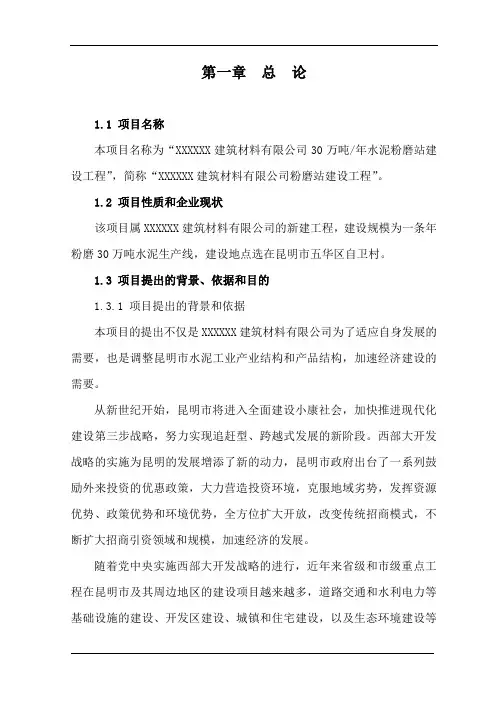 第一章　总　论

1.1 项目名称

本项目名称为“XXXXXX 建筑材料有限公司 30 万吨/年水泥粉磨站建设工程”，简称“XXXXXX 建筑材料有限公司粉磨站建设工程”。

1.2 项目性质和企业现状

该项目属 XXXXXX 建筑材料有限公司的新建工程，建设规模为一条年粉磨 30 万吨水泥生产线，建设地点选在昆明市五华区自卫村。

1.3 项目提出的背景、依据和目的

1.3.1 项目提出的背景和依据

本项目的提出不仅是 XXXXXX 建筑材料有限公司为了适应自身发展的需要，也是调整昆明市水泥工业产业结构和产品结构，加速经济建设的需要。

从新世纪开始，昆明市将进入全面建设小康社会，加快推进现代化建设第三步战略，努力实现追赶型、跨越式发展的新阶段。西部大开发战略的实施为昆明的发展增添了新的动力，昆明市政府出台了一系列鼓励外来投资的优惠政策，大力营造投资环境，克服地域劣势，发挥资源优势、政策优势和环境优势，全方位扩大开放，改变传统招商模式，不断扩大招商引资领域和规模，加速经济的发展。

随着党中央实施西部大开发战略的进行，近年来省级和市级重点工程在昆明市及其周边地区的建设项目越来越多，道路交通和水利电力等基础设施的建设、开发区建设、城镇和住宅建设，以及生态环境建设等